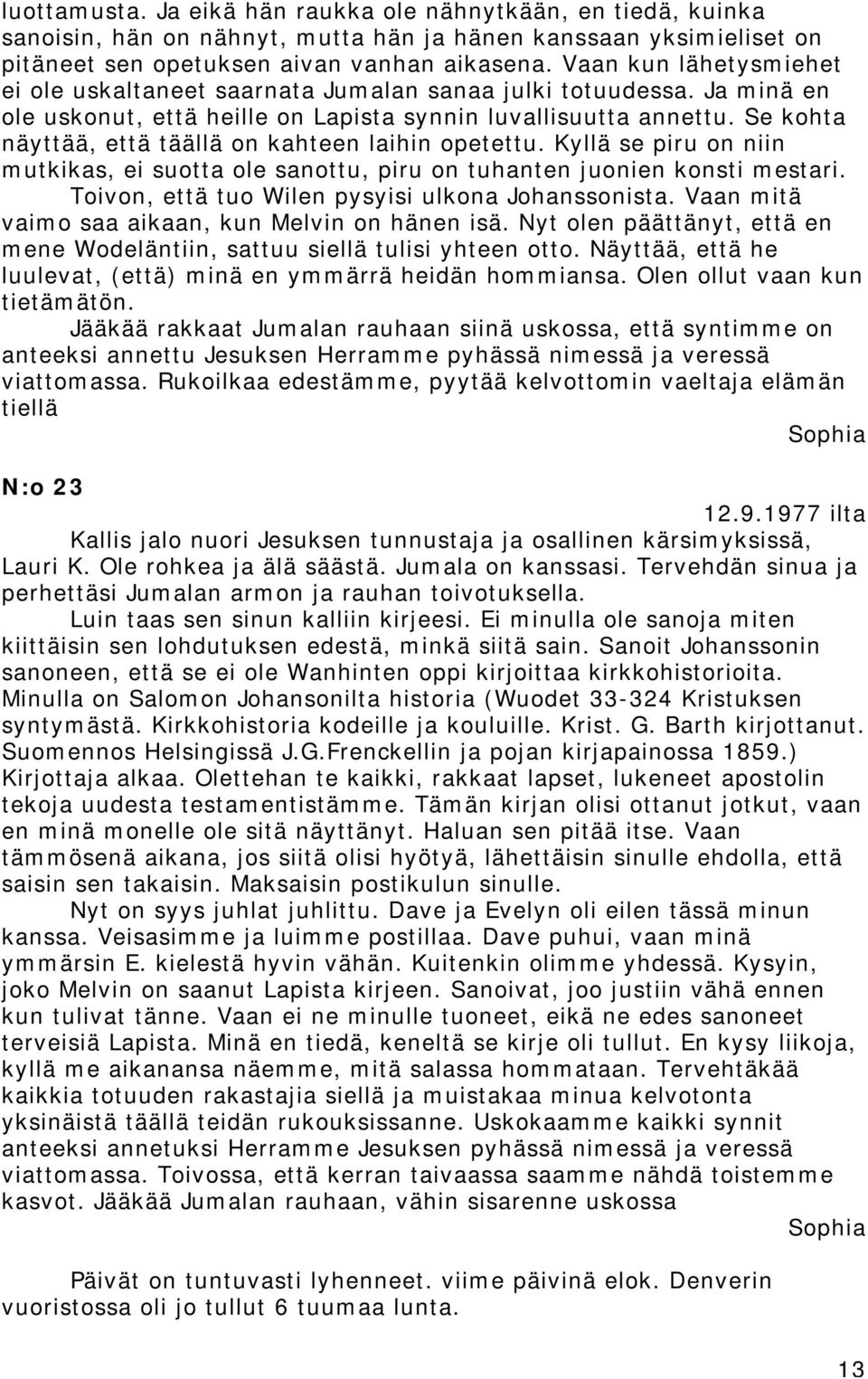 luottamusta. Ja eikä hän raukka ole nähnytkään, en tiedä, kuinka sanoisin, hän on nähnyt, mutta hän ja hänen kanssaan yksimieliset on pitäneet sen opetuksen aivan vanhan aikasena. Vaan kun lähetysmiehet ei ole uskaltaneet saarnata Jumalan sanaa julki totuudessa. Ja minä en ole uskonut, että heille on Lapista synnin luvallisuutta annettu. Se kohta näyttää, että täällä on kahteen laihin opetettu. Kyllä se piru on niin mutkikas, ei suotta ole sanottu, piru on tuhanten juonien konsti mestari. Toivon, että tuo Wilen pysyisi ulkona Johanssonista. Vaan mitä vaimo saa aikaan, kun Melvin on hänen isä. Nyt olen päättänyt, että en mene Wodeläntiin, sattuu siellä tulisi yhteen otto. Näyttää, että he luulevat, (että) minä en ymmärrä heidän hommiansa. Olen ollut vaan kun tietämätön.

Jääkää rakkaat Jumalan rauhaan siinä uskossa, että syntimme on anteeksi annettu Jesuksen Herramme pyhässä nimessä ja veressä viattomassa. Rukoilkaa edestämme, pyytää kelvottomin vaeltaja elämän tiellä

Sophia

N:o 23

12.9.1977 ilta

Kallis jalo nuori Jesuksen tunnustaja ja osallinen kärsimyksissä, Lauri K. Ole rohkea ja älä säästä. Jumala on kanssasi. Tervehdän sinua ja perhettäsi Jumalan armon ja rauhan toivotuksella.

Luin taas sen sinun kalliin kirjeesi. Ei minulla ole sanoja miten kiittäisin sen lohdutuksen edestä, minkä siitä sain. Sanoit Johanssonin sanoneen, että se ei ole Wanhinten oppi kirjoittaa kirkkohistorioita. Minulla on Salomon Johansonilta historia (Wuodet 33-324 Kristuksen syntymästä. Kirkkohistoria kodeille ja kouluille. Krist. G. Barth kirjottanut. Suomennos Helsingissä J.G.Frenckellin ja pojan kirjapainossa 1859.) Kirjottaja alkaa. Olettehan te kaikki, rakkaat lapset, lukeneet apostolin tekoja uudesta testamentistämme. Tämän kirjan olisi ottanut jotkut, vaan en minä monelle ole sitä näyttänyt. Haluan sen pitää itse. Vaan tämmösenä aikana, jos siitä olisi hyötyä, lähettäisin sinulle ehdolla, että saisin sen takaisin. Maksaisin postikulun sinulle.

Nyt on syys juhlat juhlittu. Dave ja Evelyn oli eilen tässä minun kanssa. Veisasimme ja luimme postillaa. Dave puhui, vaan minä ymmärsin E. kielestä hyvin vähän. Kuitenkin olimme yhdessä. Kysyin, joko Melvin on saanut Lapista kirjeen. Sanoivat, joo justiin vähä ennen kun tulivat tänne. Vaan ei ne minulle tuoneet, eikä ne edes sanoneet terveisiä Lapista. Minä en tiedä, keneltä se kirje oli tullut. En kysy liikoja, kyllä me aikanansa näemme, mitä salassa hommataan. Tervehtäkää kaikkia totuuden rakastajia siellä ja muistakaa minua kelvotonta yksinäistä täällä teidän rukouksissanne. Uskokaamme kaikki synnit anteeksi annetuksi Herramme Jesuksen pyhässä nimessä ja veressä viattomassa. Toivossa, että kerran taivaassa saamme nähdä toistemme kasvot. Jääkää Jumalan rauhaan, vähin sisarenne uskossa

Sophia

Päivät on tuntuvasti lyhenneet. viime päivinä elok. Denverin vuoristossa oli jo tullut 6 tuumaa lunta.

13